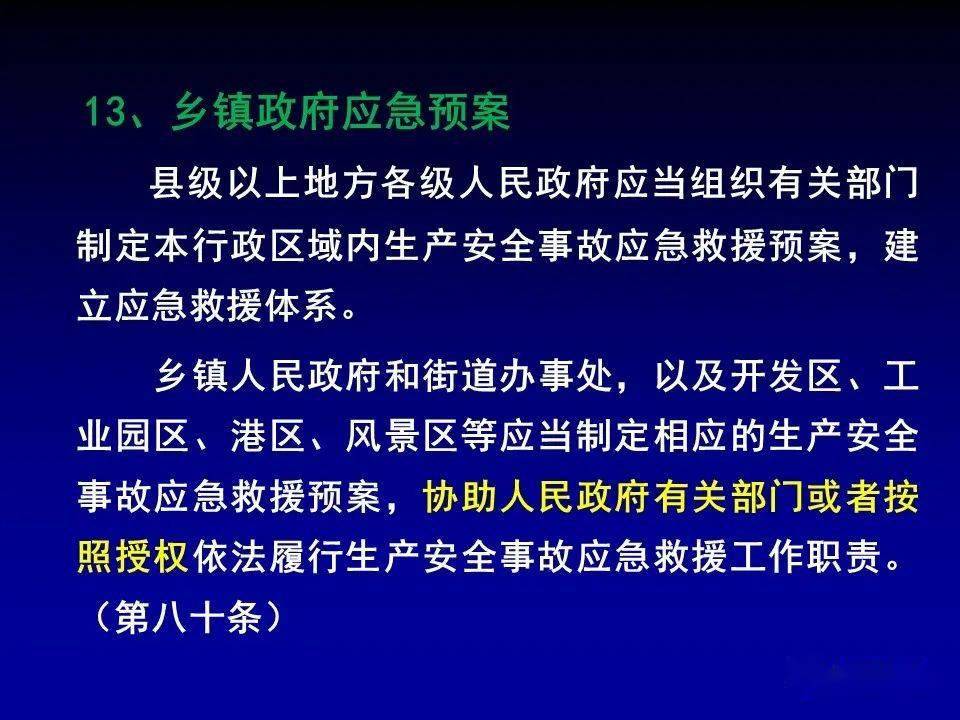 13、乡镇政府应急预案

县级以上地方各级人民政府应当组织有关部门制定本行政区域内生产安全事故应急救援预案，建立应急救援体系。

乡镇人民政府和街道办事处，以及开发区、工业园区、港区、风景区等应当制定相应的生产安全事故应急救援预案，协助人民政府有关部门或者按照授权依法履行生产安全事故应急救援工作职责。（第八十条）